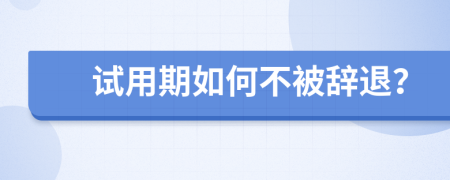 试用期如何不被辞退?